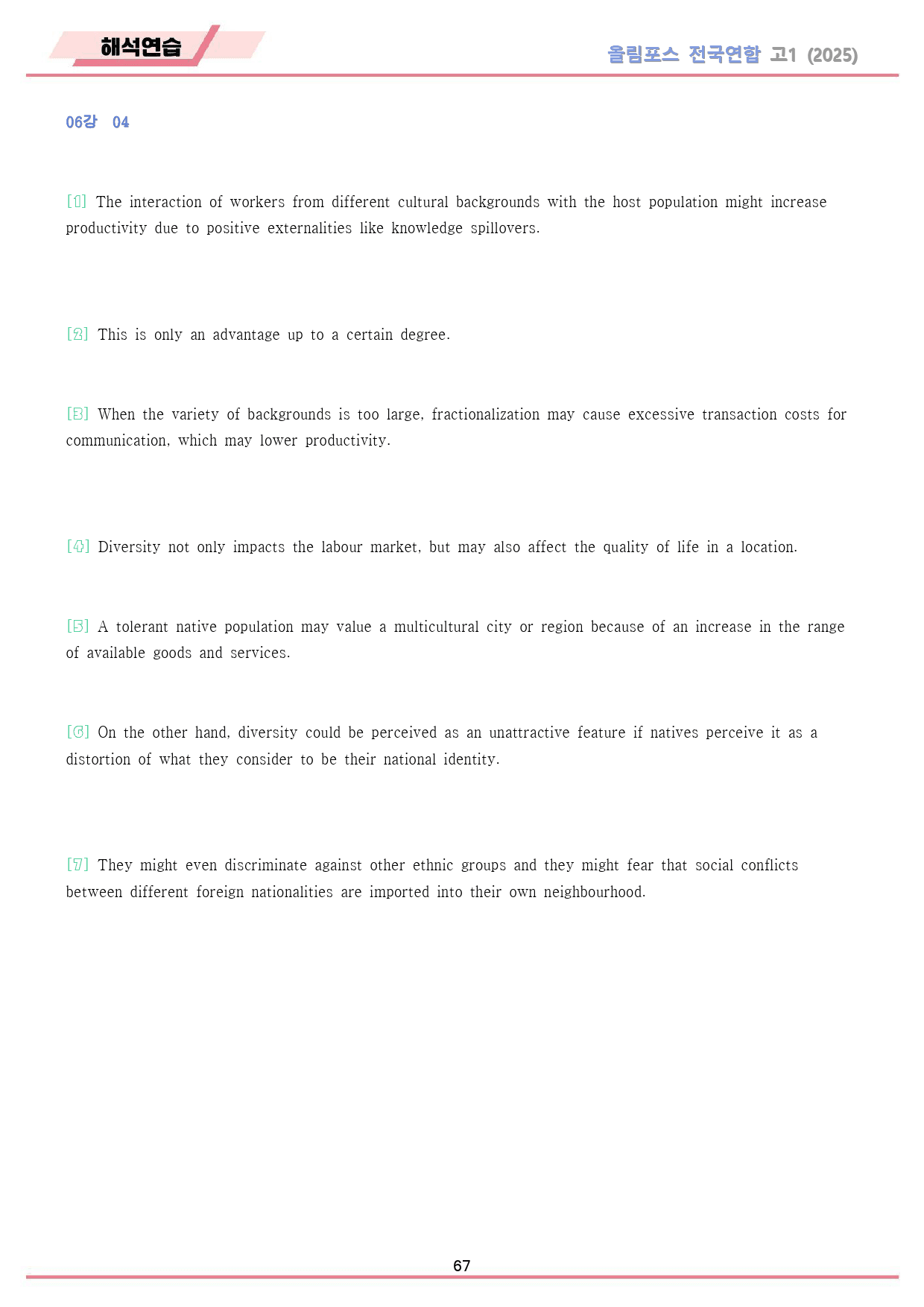 해석연습

올림포스 전국연합 고1 (2025)

06강 04

[1] The interaction of workers from different cultural backgrounds with the host population might increase productivity due to positive externalities like knowledge spillovers.

[2] This is only an advantage up to a certain degree.

[3] When the variety of backgrounds is too large, fractionalization may cause excessive transaction costs for communication, which may lower productivity.

[4] Diversity not only impacts the labour market, but may also affect the quality of life in a location.

[5] A tolerant native population may value a multicultural city or region because of an increase in the range of available goods and services.

[6] On the other hand, diversity could be perceived as an unattractive feature if natives perceive it as a distortion of what they consider to be their national identity.

[7] They might even discriminate against other ethnic groups and they might fear that social conflicts between different foreign nationalities are imported into their own neighbourhood.

67